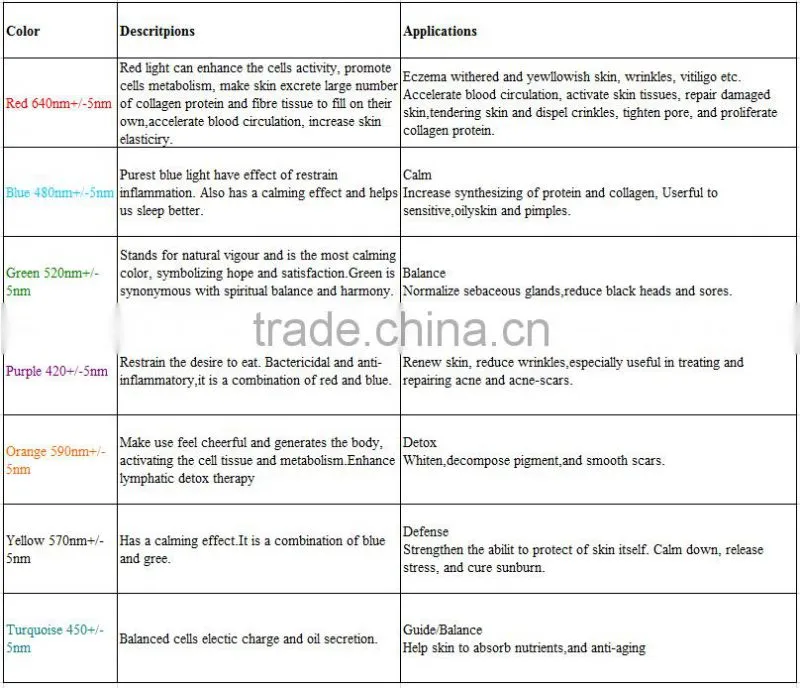 | Color | Descritpions | Applications |
|---|---|---|
| Red 640nm+/-5nm | Red light can enhance the cells activity, promote cells metabolism, make skin excrete large number of collagen protein and fibre tissue to fill on their own,accelerate blood circulation, increase skin elasticiry. | Eczema withered and yewllowish skin, wrinkles, vitiligo etc. Accelerate blood circulation, activate skin tissues, repair damaged skin,tendering skin and dispel crinkles, tighten pore, and proliferate collagen protein. |
| Blue 480nm+/-5nm | Purest blue light have effect of restrain inflammation. Also has a calming effect and helps us sleep better. | Calm Increase synthesizing of protein and collagen, Userful to sensitive,oilyskin and pimples. |
| Green 520nm+/-5nm | Stands for natural vigour and is the most calming color, symbolizing hope and satisfaction.Green is synonymous with spiritual balance and harmony. | Balance Normalize sebaceous glands,reduce black heads and sores. |
| Purple 420+/-5nm | Restrain the desire to eat. Bactericidal and anti-inflammatory,it is a combination of red and blue. | Renew skin, reduce wrinkles,especially useful in treating and repairing acne and acne-scars. |
| Orange 590nm+/-5nm | Make use feel cheerful and generates the body, activating the cell tissue and metabolism.Enhance lymphatic detox therapy | Detox Whiten,decompose pigment,and smooth scars. |
| Yellow 570nm+/-5nm | Has a calming effect.It is a combination of blue and gree. | Defense Strengthen the abilit to protect of skin itself. Calm down, release stress, and cure sunburn. |
| Turquoise 450+/-5nm | Balanced cells electic charge and oil secretion. | Guide/Balance Help skin to absorb nutrients,and anti-aging |

trade.china.cn